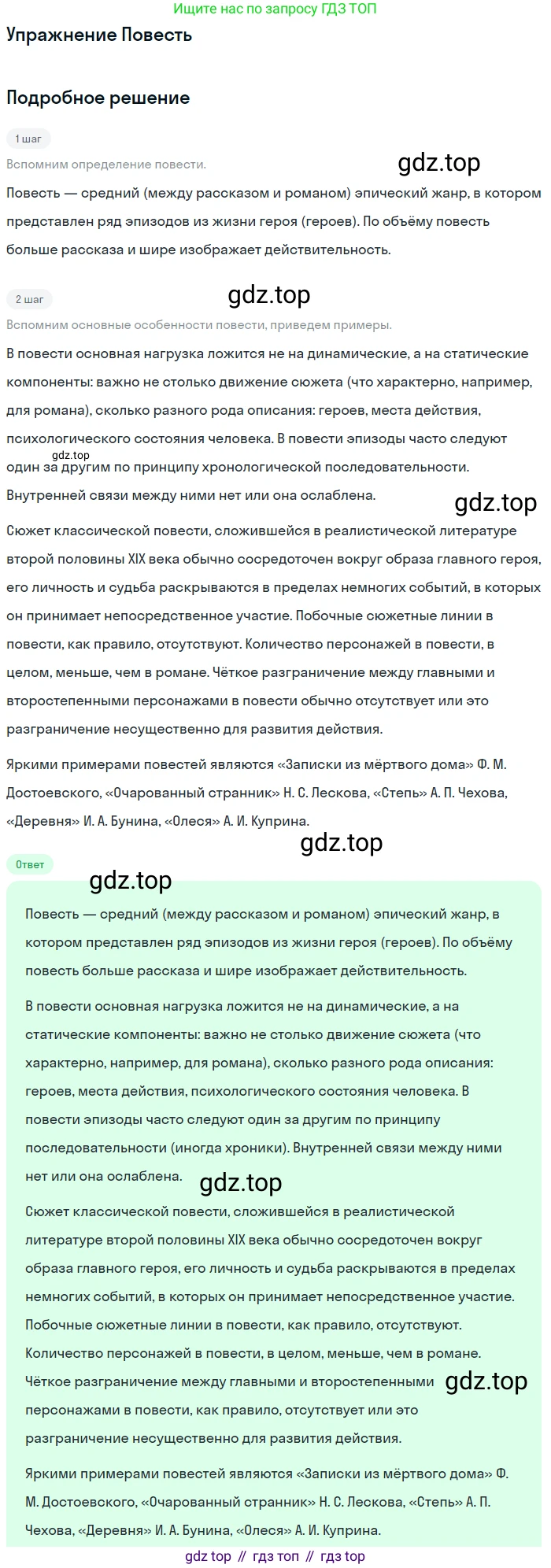 Ищите нас по запросу ГДЗ ТОП

Упражнение Повесть

Подробное решение

1 шаг

Вспомним определение повести.

gdz.top

Повесть — средний (между рассказом и романом) эпический жанр, в котором представлен ряд эпизодов из жизни героя (героев). По объёму повесть больше рассказа и шире изображает действительность.

2 шаг

gdz.top

Вспомним основные особенности повести, приведем примеры.

В повести основная нагрузка ложится не на динамические, а на статические компоненты: важно не столько движение сюжета (что характерно, например, для романа), сколько разного рода описания: героев, места действия, психологического состояния человека. В повести эпизоды часто следуют один за другим по принципу хронологической последовательности. Внутренней связи между ними нет или она ослаблена.

gdz.top

gdz.top

Сюжет классической повести, сложившейся в реалистической литературе второй половины XIX века обычно сосредоточен вокруг образа главного героя, его личность и судьба раскрываются в пределах немногих событий, в которых он принимает непосредственное участие. Побочные сюжетные линии в повести, как правило, отсутствуют. Количество персонажей в повести, в целом, меньше, чем в романе. Чёткое разграничение между главными и второстепенными персонажами в повести обычно отсутствует или это разграничение несущественно для развития действия.

Яркими примерами повестей являются «Записки из мёртвого дома» Ф. М. Достоевского, «Очарованный странник» Н. С. Лескова, «Степь» А. П. Чехова, «Деревня» И. А. Бунина, «Олеся» А. И. Куприна.

gdz.top

Ответ

gdz.top

Повесть — средний (между рассказом и романом) эпический жанр, в котором представлен ряд эпизодов из жизни героя (героев). По объёму повесть больше рассказа и шире изображает действительность.

В повести основная нагрузка ложится не на динамические, а на статические компоненты: важно не столько движение сюжета (что характерно, например, для романа), сколько разного рода описания: героев, места действия, психологического состояния человека. В повести эпизоды часто следуют один за другим по принципу последовательности (иногда хроники). Внутренней связи между ними нет или она ослаблена.

gdz.top

Сюжет классической повести, сложившейся в реалистической литературе второй половины XIX века обычно сосредоточен вокруг образа главного героя, его личность и судьба раскрываются в пределах немногих событий, в которых он принимает непосредственное участие. Побочные сюжетные линии в повести, как правило, отсутствуют. Количество персонажей в повести, в целом, меньше, чем в романе. Чёткое разграничение между главными и второстепенными персонажами в повести, как правило, отсутствует или это разграничение несущественно для развития действия.

gdz.top

Яркими примерами повестей являются «Записки из мёртвого дома» Ф. М. Достоевского, «Очарованный странник» Н. С. Лескова, «Степь» А. П. Чехова, «Деревня» И. А. Бунина, «Олеся» А. И. Куприна.

gdz top // гдз топ // гдз top